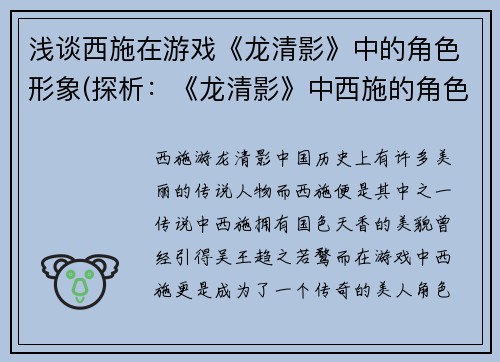 浅谈西施在游戏《龙清影》中的角色形象(探析：《龙清影》中西施的角色

西施游龙清影中国历史上有许多美丽的传说人物而西施便是其中之一传说中西施拥有国色天香的美貌曾经引得吴王趋之若鹜而在游戏中西施更是成为了一个传奇的美人角色